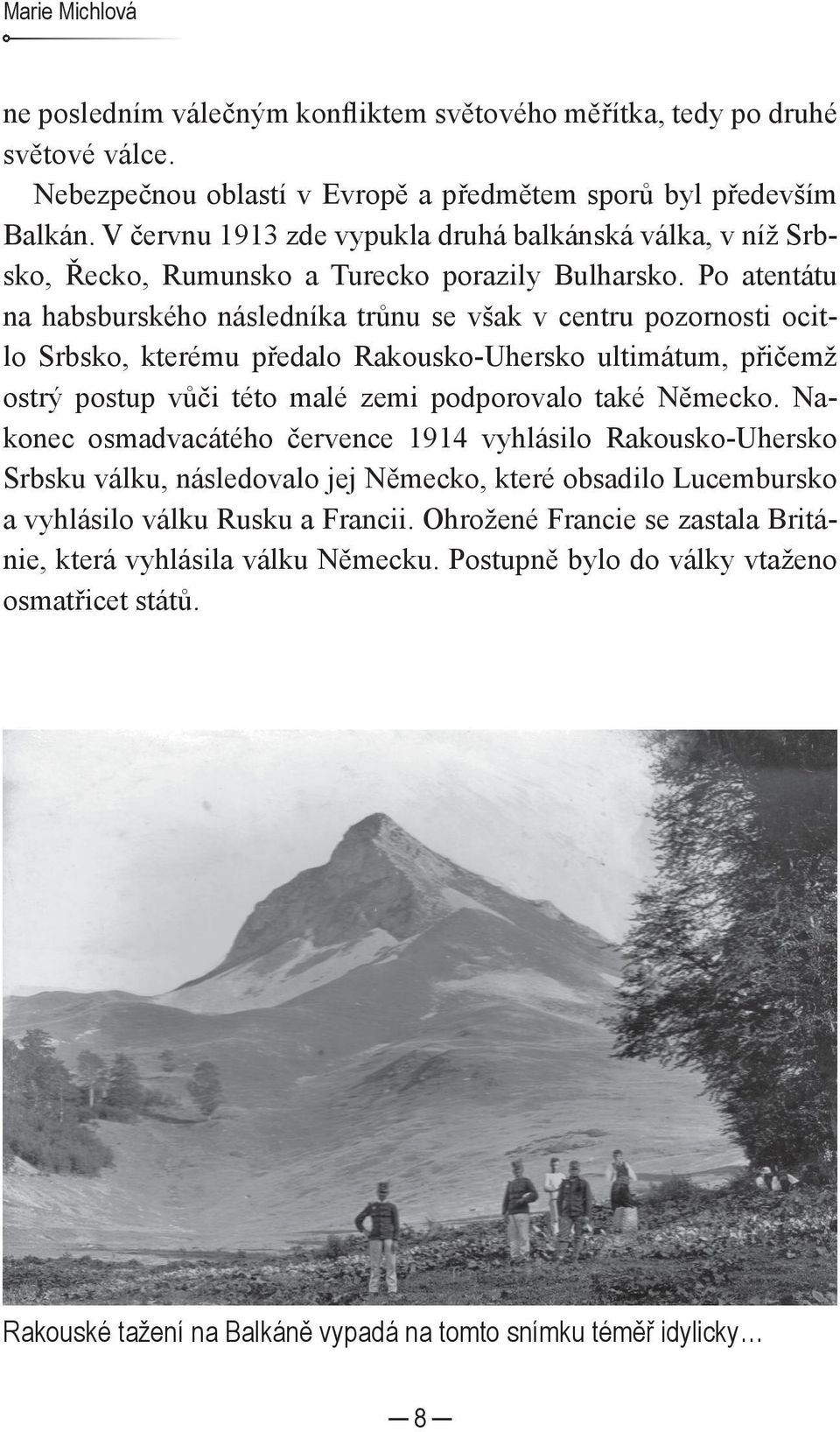 Marie Michlová

ne posledním válečným konfliktem světového měřítka, tedy po druhé světové válce.

Nebezpečnou oblastí v Evropě a předmětem sporů byl především Balkán. V červnu 1913 zde vypukla druhá balkánská válka, v níž Srbsko, Řecko, Rumunsko a Turecko porazily Bulharsko. Po atentátu na habsburského následníka trůnu se však v centru pozornosti ocitlo Srbsko, kterému předalo Rakousko-Uhersko ultimátum, přičemž ostrý postup vůči této malé zemi podporovalo také Německo. Nakonec osmadvacátého července 1914 vyhlásilo Rakousko-Uhersko Srbsku válku, následovalo jej Německo, které obsadilo Lucembursko a vyhlásilo válku Rusku a Francii. Ohrožené Francie se zastala Británie, která vyhlásila válku Německu. Postupně bylo do války vtaženo osmatřicet států.

Rakouské tažení na Balkáně vypadá na tomto snímku téměř idylicky…

— 8 —